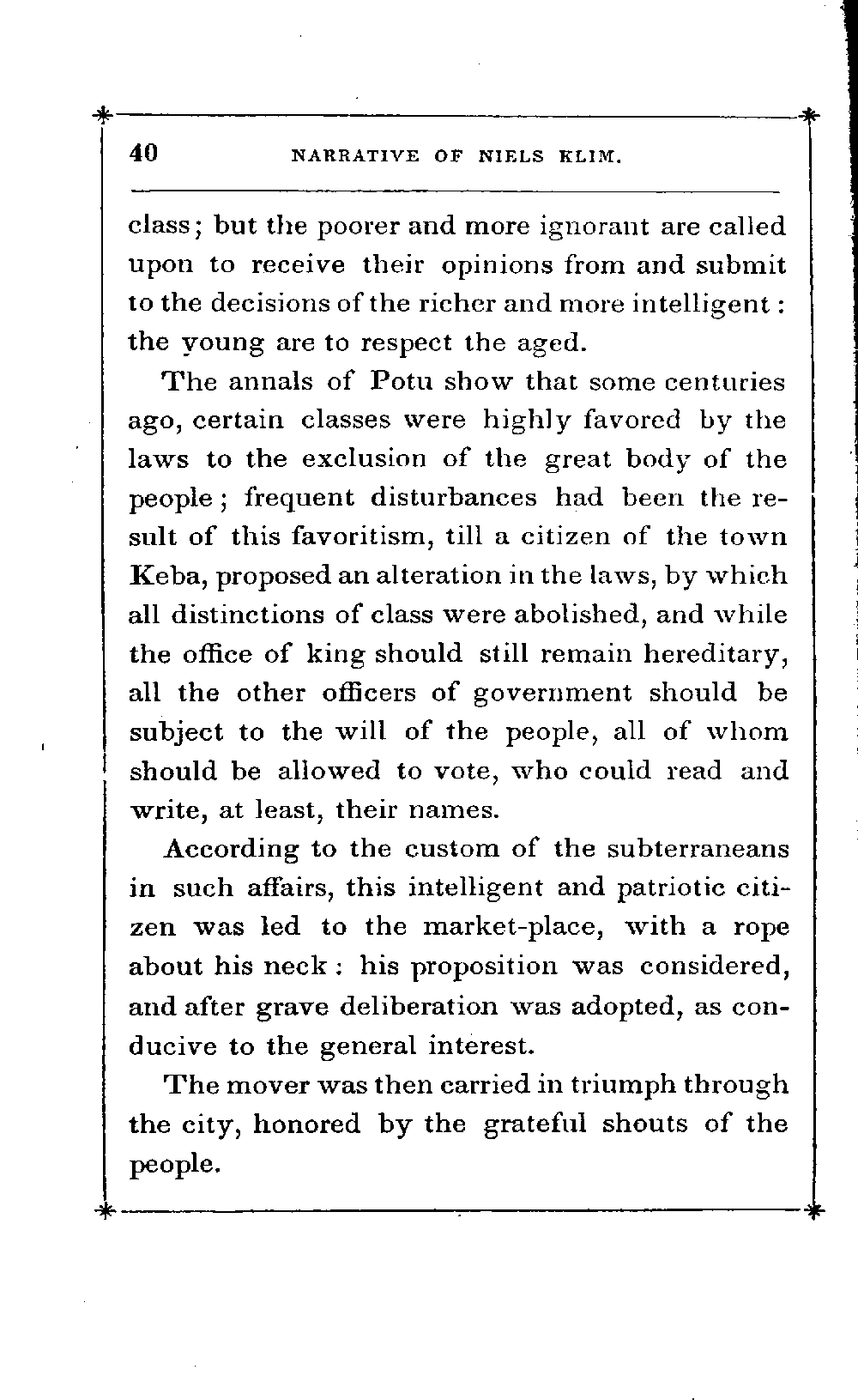 40 NARRATIVE OF NIELS KLIM.

class; but the poorer and more ignorant are called upon to receive their opinions from and submit to the decisions of the richer and more intelligent: the young are to respect the aged.

The annals of Potu show that some centuries ago, certain classes were highly favored by the laws to the exclusion of the great body of the people; frequent disturbances had been the result of this favoritism, till a citizen of the town Keba, proposed an alteration in the laws, by which all distinctions of class were abolished, and while the office of king should still remain hereditary, all the other officers of government should be subject to the will of the people, all of whom should be allowed to vote, who could read and write, at least, their names.

According to the custom of the subterraneans in such affairs, this intelligent and patriotic citizen was led to the market-place, with a rope about his neck: his proposition was considered, and after grave deliberation was adopted, as conducive to the general interest.

The mover was then carried in triumph through the city, honored by the grateful shouts of the people.